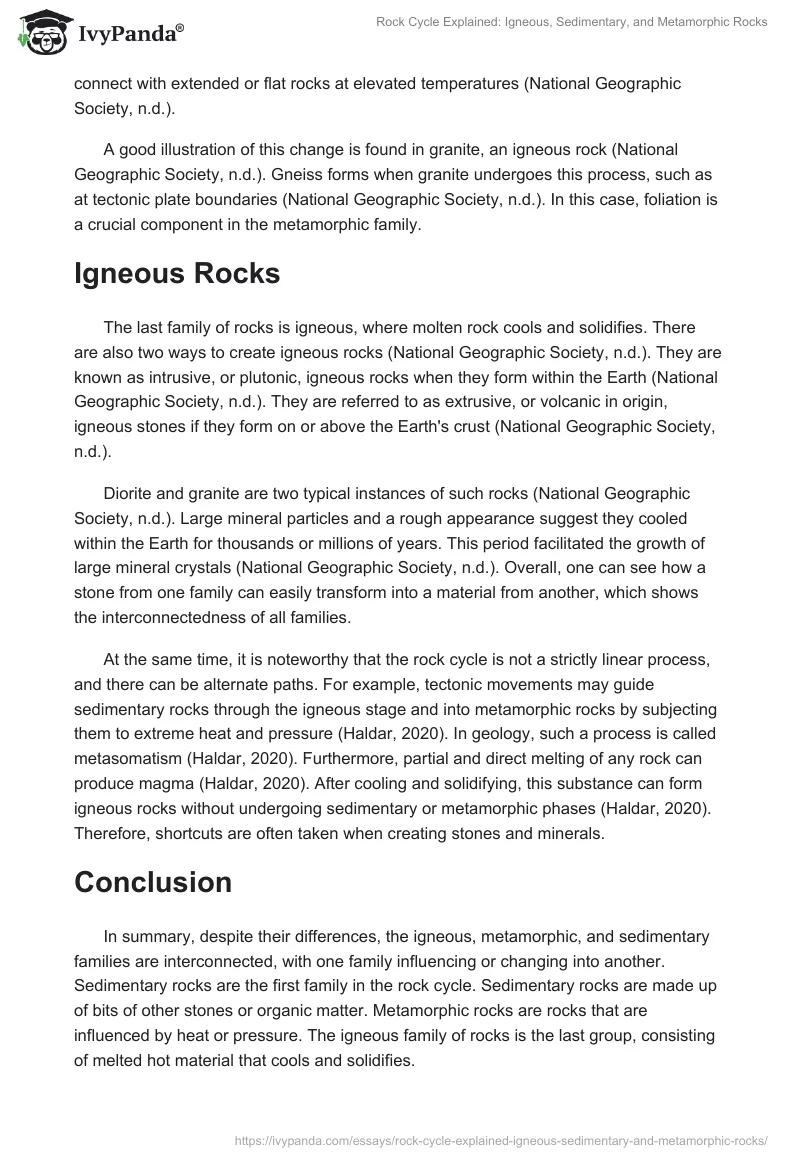 IvyPanda®

Rock Cycle Explained: Igneous, Sedimentary, and Metamorphic Rocks

connect with extended or flat rocks at elevated temperatures (National Geographic Society, n.d.).

A good illustration of this change is found in granite, an igneous rock (National Geographic Society, n.d.). Gneiss forms when granite undergoes this process, such as at tectonic plate boundaries (National Geographic Society, n.d.). In this case, foliation is a crucial component in the metamorphic family.

Igneous Rocks

The last family of rocks is igneous, where molten rock cools and solidifies. There are also two ways to create igneous rocks (National Geographic Society, n.d.). They are known as intrusive, or plutonic, igneous rocks when they form within the Earth (National Geographic Society, n.d.). They are referred to as extrusive, or volcanic in origin, igneous stones if they form on or above the Earth's crust (National Geographic Society, n.d.).

Diorite and granite are two typical instances of such rocks (National Geographic Society, n.d.). Large mineral particles and a rough appearance suggest they cooled within the Earth for thousands or millions of years. This period facilitated the growth of large mineral crystals (National Geographic Society, n.d.). Overall, one can see how a stone from one family can easily transform into a material from another, which shows the interconnectedness of all families.

At the same time, it is noteworthy that the rock cycle is not a strictly linear process, and there can be alternate paths. For example, tectonic movements may guide sedimentary rocks through the igneous stage and into metamorphic rocks by subjecting them to extreme heat and pressure (Haldar, 2020). In geology, such a process is called metasomatism (Haldar, 2020). Furthermore, partial and direct melting of any rock can produce magma (Haldar, 2020). After cooling and solidifying, this substance can form igneous rocks without undergoing sedimentary or metamorphic phases (Haldar, 2020). Therefore, shortcuts are often taken when creating stones and minerals.

Conclusion

In summary, despite their differences, the igneous, metamorphic, and sedimentary families are interconnected, with one family influencing or changing into another. Sedimentary rocks are the first family in the rock cycle. Sedimentary rocks are made up of bits of other stones or organic matter. Metamorphic rocks are rocks that are influenced by heat or pressure. The igneous family of rocks is the last group, consisting of melted hot material that cools and solidifies.

https://ivypanda.com/essays/rock-cycle-explained-igneous-sedimentary-and-metamorphic-rocks/